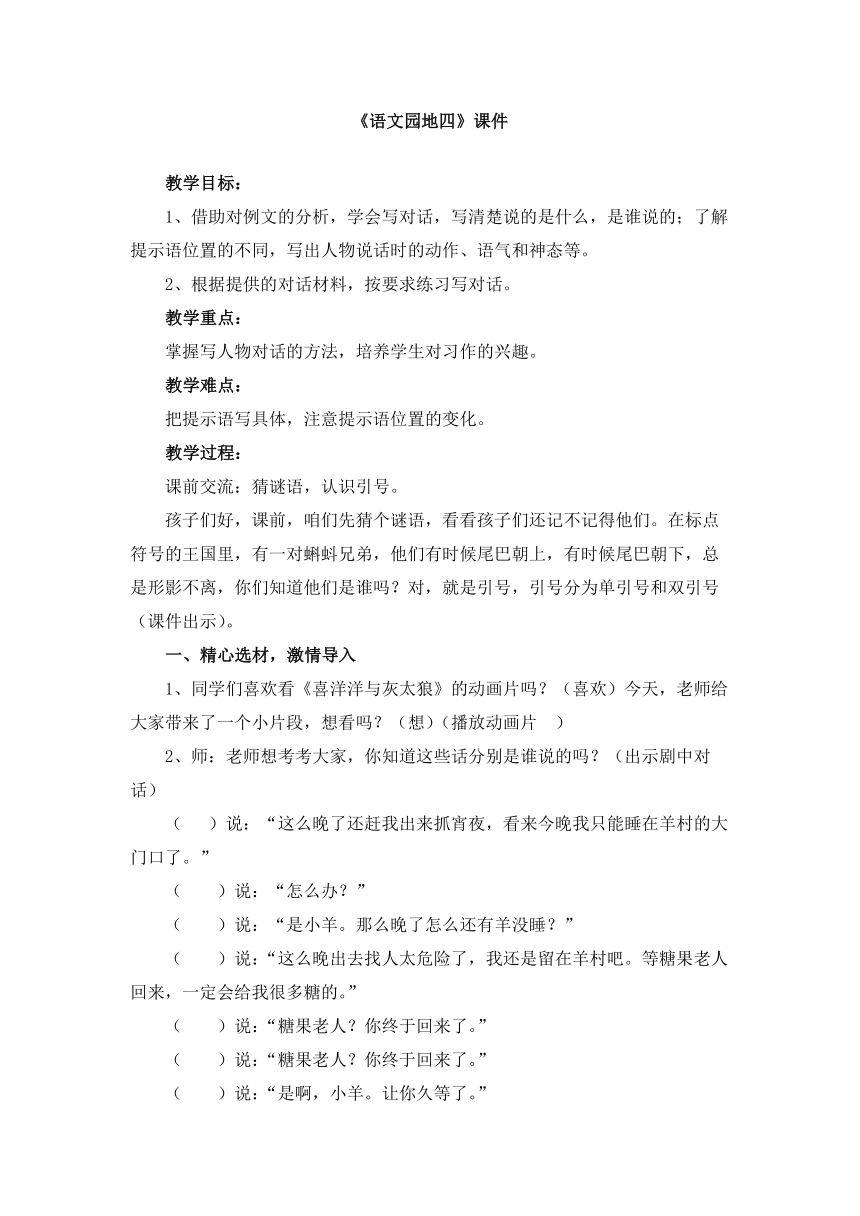 《语文园地四》课件

教学目标：

1、借助对例文的分析，学会写对话，写清楚说的是什么，是谁说的；了解提示语位置的不同，写出人物说话时的动作、语气和神态等。

2、根据提供的对话材料，按要求练习写对话。

教学重点：

掌握写人物对话的方法，培养学生对习作的兴趣。

教学难点：

把提示语写具体，注意提示语位置的变化。

教学过程：

课前交流：猜谜语，认识引号。

孩子们好，课前，咱们先猜个谜语，看看孩子们还记不记得他们。在标点符号的王国里，有一对蝌蚪兄弟，他们有时候尾巴朝上，有时候尾巴朝下，总是形影不离，你们知道他们是谁吗？对，就是引号，引号分为单引号和双引号（课件出示）。

一、精心选材，激情导入

1、同学们喜欢看《喜洋洋与灰太狼》的动画片吗？（喜欢）今天，老师给大家带来了一个小片段，想看吗？（想）（播放动画片　）

2、师：老师想考考大家，你知道这些话分别是谁说的吗？（出示剧中对话）

（　）说：“这么晚了还赶我出来抓宵夜，看来今晚我只能睡在羊村的大门口了。”

（　）说：“怎么办？”

（　）说：“是小羊。那么晚了怎么还有羊没睡？”

（　）说：“这么晚出去找人太危险了，我还是留在羊村吧。等糖果老人回来，一定会给我很多糖的。”

（　）说：“糖果老人？你终于回来了。”

（　）说：“糖果老人？你终于回来了。”

（　）说：“是啊，小羊。让你久等了。”